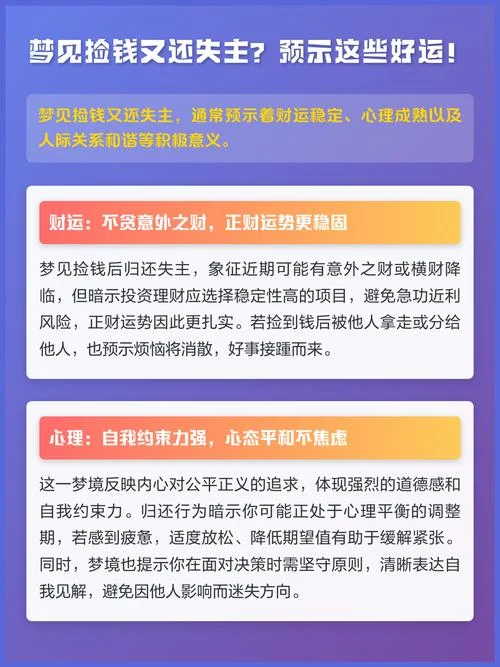 梦见捡钱又还失主？预示这些好运！

梦见捡钱又还失主，通常预示着财运稳定、心理成熟以及人际关系和谐等积极意义。

财运：不贪意外之财，正财运势更稳固

梦见捡钱后归还失主，象征近期可能有意外之财或横财降临，但暗示投资理财应选择稳定性高的项目，避免急功近利风险，正财运势因此更扎实。若捡到钱后被他人拿走或分给他人，也预示烦恼将消散，好事接踵而来。

心理：自我约束力强，心态平和不焦虑

这一梦境反映内心对公平正义的追求，体现强烈的道德感和自我约束力。归还行为暗示你可能正处于心理平衡的调整期，若感到疲惫，适度放松、降低期望值有助于缓解紧张。同时，梦境也提示你在面对决策时需坚守原则，清晰表达自我见解，避免因他人影响而迷失方向。